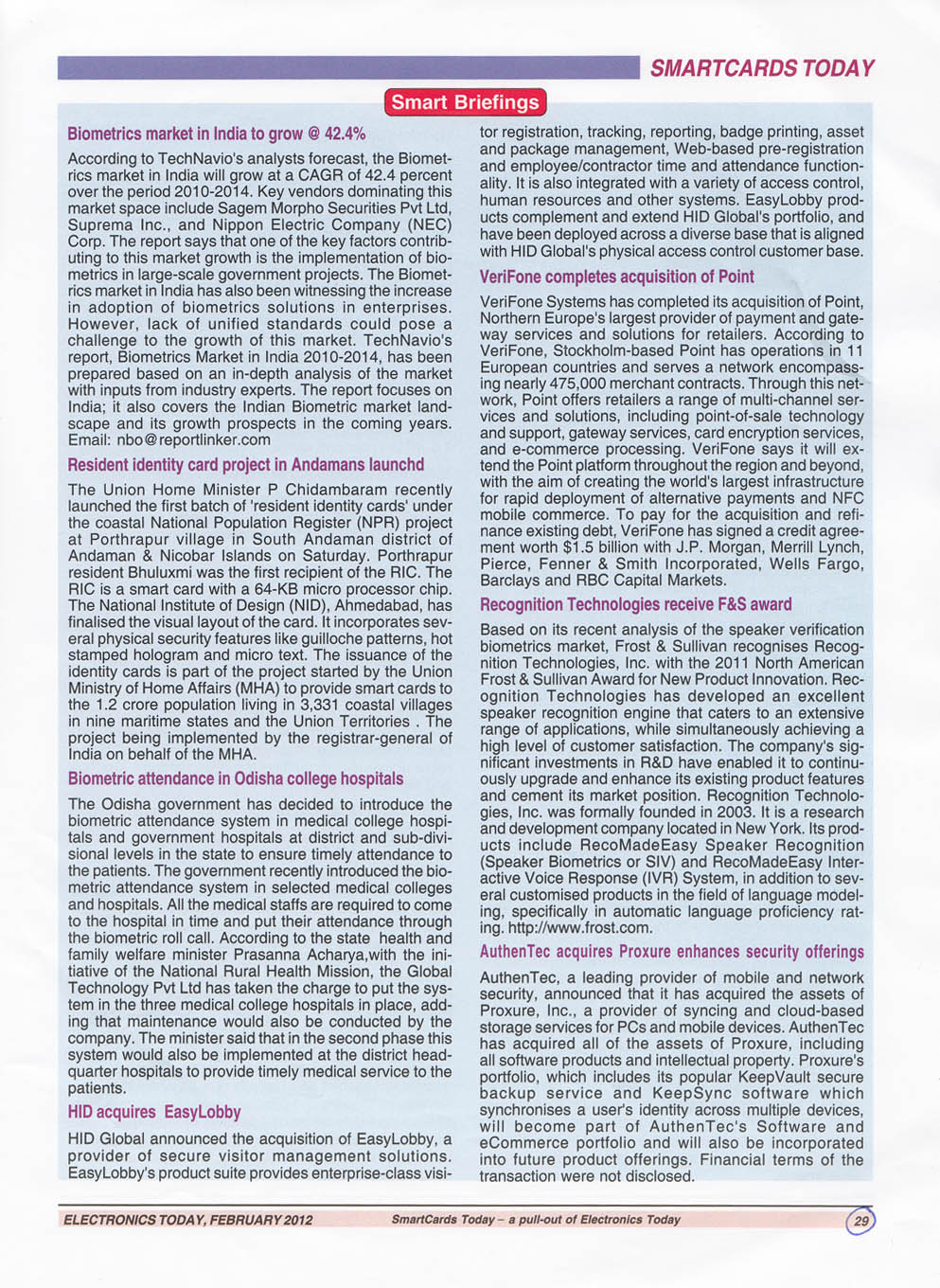 SMARTCARDS TODAY

Smart Briefings

Biometrics market in India to grow @ 42.4%

According to TechNavio's analysts forecast, the Biometrics market in India will grow at a CAGR of 42.4 percent over the period 2010-2014. Key vendors dominating this market space include Sagem Morpho Securities Pvt Ltd, Suprema Inc., and Nippon Electric Company (NEC) Corp. The report says that one of the key factors contributing to this market growth is the implementation of biometrics in large-scale government projects. The Biometrics market in India has also been witnessing the increase in adoption of biometrics solutions in enterprises. However, lack of unified standards could pose a challenge to the growth of this market. TechNavio's report, Biometrics Market in India 2010-2014, has been prepared based on an in-depth analysis of the market with inputs from industry experts. The report focuses on India; it also covers the Indian Biometric market landscape and its growth prospects in the coming years. Email: nbo@reportlinker.com

Resident identity card project in Andamans launchd

The Union Home Minister P Chidambaram recently launched the first batch of 'resident identity cards' under the coastal National Population Register (NPR) project at Porthrapur village in South Andaman district of Andaman & Nicobar Islands on Saturday. Porthrapur resident Bhuluxmi was the first recipient of the RIC. The RIC is a smart card with a 64-KB micro processor chip. The National Institute of Design (NID), Ahmedabad, has finalised the visual layout of the card. It incorporates several physical security features like guilloche patterns, hot stamped hologram and micro text. The issuance of the identity cards is part of the project started by the Union Ministry of Home Affairs (MHA) to provide smart cards to the 1.2 crore population living in 3,331 coastal villages in nine maritime states and the Union Territories . The project being implemented by the registrar-general of India on behalf of the MHA.

Biometric attendance in Odisha college hospitals

The Odisha government has decided to introduce the biometric attendance system in medical college hospitals and government hospitals at district and sub-divisional levels in the state to ensure timely attendance to the patients. The government recently introduced the biometric attendance system in selected medical colleges and hospitals. All the medical staffs are required to come to the hospital in time and put their attendance through the biometric roll call. According to the state health and family welfare minister Prasanna Acharya,with the initiative of the National Rural Health Mission, the Global Technology Pvt Ltd has taken the charge to put the system in the three medical college hospitals in place, adding that maintenance would also be conducted by the company. The minister said that in the second phase this system would also be implemented at the district headquarter hospitals to provide timely medical service to the patients.

HID acquires EasyLobby

HID Global announced the acquisition of EasyLobby, a provider of secure visitor management solutions. EasyLobby's product suite provides enterprise-class visitor registration, tracking, reporting, badge printing, asset and package management, Web-based pre-registration and employee/contractor time and attendance functionality. It is also integrated with a variety of access control, human resources and other systems. EasyLobby products complement and extend HID Global's portfolio, and have been deployed across a diverse base that is aligned with HID Global's physical access control customer base.

VeriFone completes acquisition of Point

VeriFone Systems has completed its acquisition of Point, Northern Europe's largest provider of payment and gateway services and solutions for retailers. According to VeriFone, Stockholm-based Point has operations in 11 European countries and serves a network encompassing nearly 475,000 merchant contracts. Through this network, Point offers retailers a range of multi-channel services and solutions, including point-of-sale technology and support, gateway services, card encryption services, and e-commerce processing. VeriFone says it will extend the Point platform throughout the region and beyond, with the aim of creating the world's largest infrastructure for rapid deployment of alternative payments and NFC mobile commerce. To pay for the acquisition and refinance existing debt, VeriFone has signed a credit agreement worth $1.5 billion with J.P. Morgan, Merrill Lynch, Pierce, Fenner & Smith Incorporated, Wells Fargo, Barclays and RBC Capital Markets.

Recognition Technologies receive F&S award

Based on its recent analysis of the speaker verification biometrics market, Frost & Sullivan recognises Recognition Technologies, Inc. with the 2011 North American Frost & Sullivan Award for New Product Innovation. Recognition Technologies has developed an excellent speaker recognition engine that caters to an extensive range of applications, while simultaneously achieving a high level of customer satisfaction. The company's significant investments in R&D have enabled it to continuously upgrade and enhance its existing product features and cement its market position. Recognition Technologies, Inc. was formally founded in 2003. It is a research and development company located in New York. Its products include RecoMadeEasy Speaker Recognition (Speaker Biometrics or SIV) and RecoMadeEasy Interactive Voice Response (IVR) System, in addition to several customised products in the field of language modeling, specifically in automatic language proficiency rating. http://www.frost.com.

AuthenTec acquires Proxure enhances security offerings

AuthenTec, a leading provider of mobile and network security, announced that it has acquired the assets of Proxure, Inc., a provider of syncing and cloud-based storage services for PCs and mobile devices. AuthenTec has acquired all of the assets of Proxure, including all software products and intellectual property. Proxure's portfolio, which includes its popular KeepVault secure backup service and KeepSync software which synchronises a user's identity across multiple devices, will become part of AuthenTec's Software and eCommerce portfolio and will also be incorporated into future product offerings. Financial terms of the transaction were not disclosed.

ELECTRONICS TODAY, FEBRUARY 2012    SmartCards Today – a pull-out of Electronics Today    29